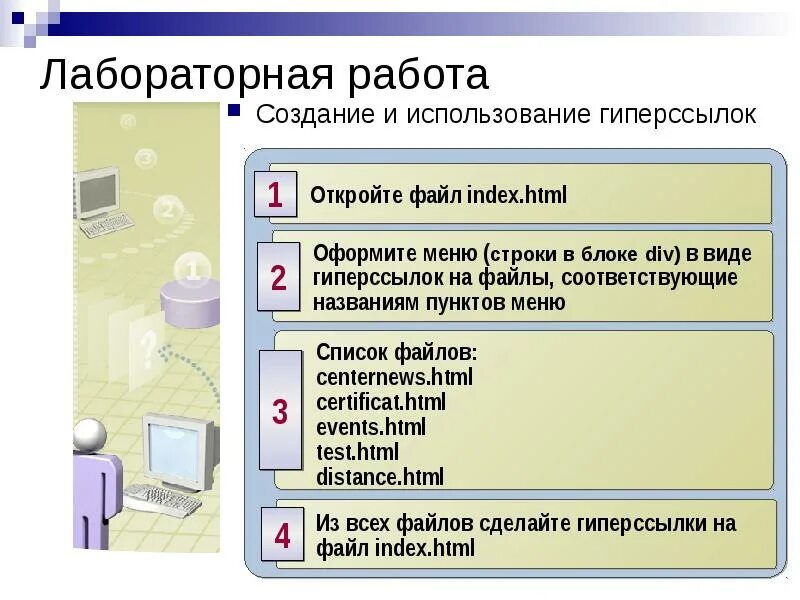 Лабораторная работа

Создание и использование гиперссылок

1 Откройте файл index.html

2 Оформите меню (строки в блоке div) в виде гиперссылок на файлы, соответствующие названиям пунктов меню

3 Список файлов:
centernews.html
certificat.html
events.html
test.html
distance.html

4 Из всех файлов сделайте гиперссылки на файл index.html